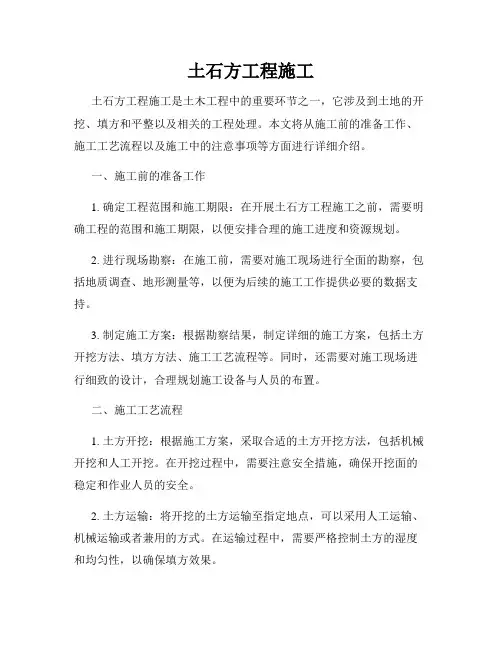 土石方工程施工

土石方工程施工是土木工程中的重要环节之一，它涉及到土地的开挖、填方和平整以及相关的工程处理。本文将从施工前的准备工作、施工工艺流程以及施工中的注意事项等方面进行详细介绍。

一、施工前的准备工作

1. 确定工程范围和施工期限：在开展土石方工程施工之前，需要明确工程的范围和施工期限，以便安排合理的施工进度和资源规划。

2. 进行现场勘察：在施工前，需要对施工现场进行全面的勘察，包括地质调查、地形测量等，以便为后续的施工工作提供必要的数据支持。

3. 制定施工方案：根据勘察结果，制定详细的施工方案，包括土方开挖方法、填方方法、施工工艺流程等。同时，还需要对施工现场进行细致的设计，合理规划施工设备与人员的布置。

二、施工工艺流程

1. 土方开挖：根据施工方案，采取合适的土方开挖方法，包括机械开挖和人工开挖。在开挖过程中，需要注意安全措施，确保开挖面的稳定和作业人员的安全。

2. 土方运输：将开挖的土方运输至指定地点，可以采用人工运输、机械运输或者兼用的方式。在运输过程中，需要严格控制土方的湿度和均匀性，以确保填方效果。